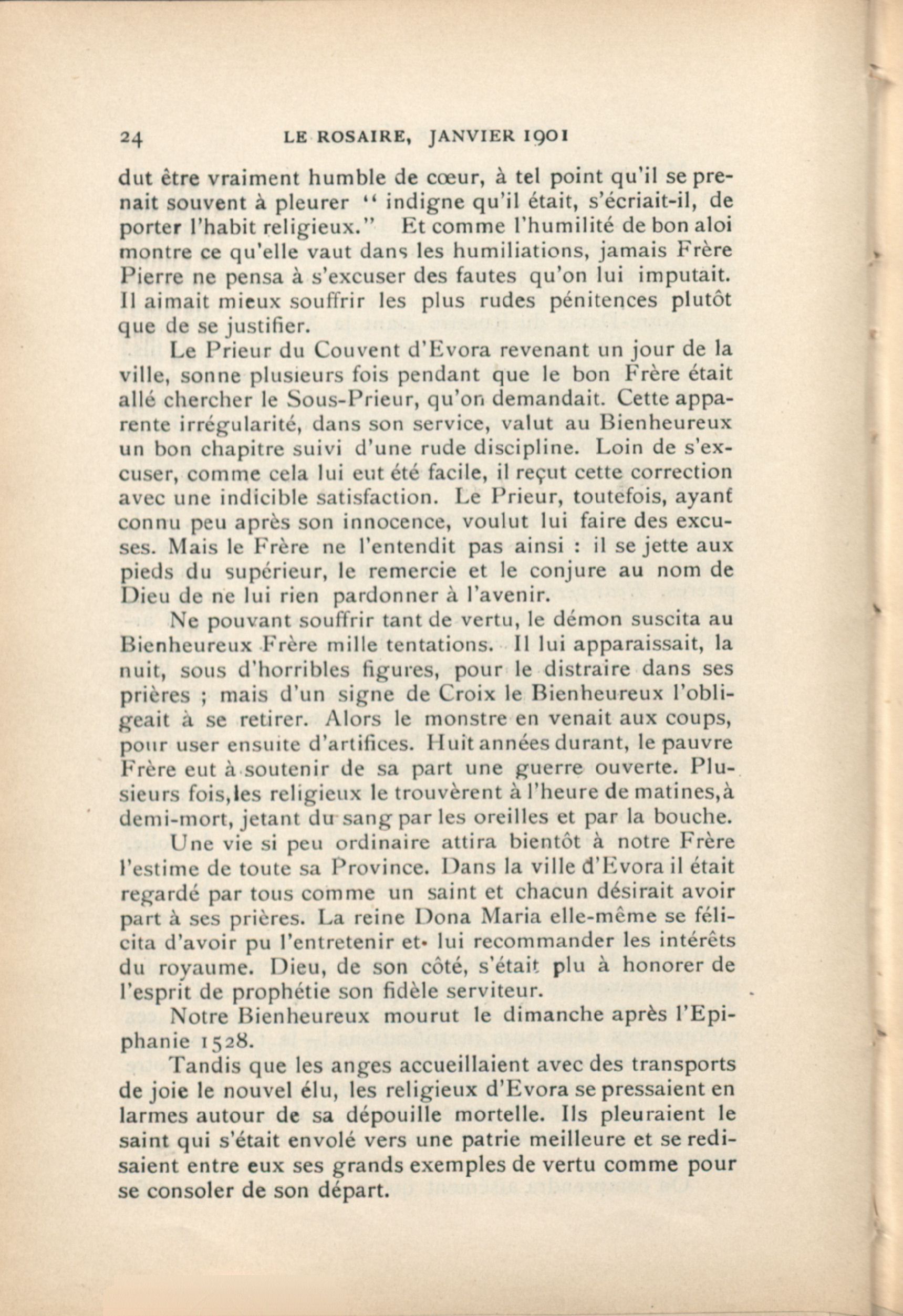 24 LE ROSAIRE, JANVIER 1901

dut être vraiment humble de cœur, à tel point qu'il se prenait souvent à pleurer " indigne qu'il était, s'écriait-il, de porter l'habit religieux." Et comme l'humilité de bon aloi montre ce qu'elle vaut dans les humiliations, jamais Frère Pierre ne pensa à s'excuser des fautes qu'on lui imputait. Il aimait mieux souffrir les plus rudes pénitences plutôt que de se justifier.

Le Prieur du Couvent d'Evora revenant un jour de la ville, sonne plusieurs fois pendant que le bon Frère était allé chercher le Sous-Prieur, qu'on demandait. Cette apparente irrégularité, dans son service, valut au Bienheureux un bon chapitre suivi d'une rude discipline. Loin de s'excuser, comme cela lui eut été facile, il reçut cette correction avec une indicible satisfaction. Le Prieur, toutefois, ayant connu peu après son innocence, voulut lui faire des excuses. Mais le Frère ne l'entendit pas ainsi : il se jette aux pieds du supérieur, le remercie et le conjure au nom de Dieu de ne lui rien pardonner à l'avenir.

Ne pouvant souffrir tant de vertu, le démon suscita au Bienheureux Frère mille tentations. Il lui apparaissait, la nuit, sous d'horribles figures, pour le distraire dans ses prières ; mais d'un signe de Croix le Bienheureux l'obligeait à se retirer. Alors le monstre en venait aux coups, pour user ensuite d'artifices. Huit années durant, le pauvre Frère eut à soutenir de sa part une guerre ouverte. Plusieurs fois, les religieux le trouvèrent à l'heure de matines, à demi-mort, jetant du sang par les oreilles et par la bouche.

Une vie si peu ordinaire attira bientôt à notre Frère l'estime de toute sa Province. Dans la ville d'Evora il était regardé par tous comme un saint et chacun désirait avoir part à ses prières. La reine Dona Maria elle-même se félicita d'avoir pu l'entretenir et lui recommander les intérêts du royaume. Dieu, de son côté, s'était plu à honorer de l'esprit de prophétie son fidèle serviteur.

Notre Bienheureux mourut le dimanche après l'Epiphanie 1528.

Tandis que les anges accueillaient avec des transports de joie le nouvel élu, les religieux d'Evora se pressaient en larmes autour de sa dépouille mortelle. Ils pleuraient le saint qui s'était envolé vers une patrie meilleure et se redisaient entre eux ses grands exemples de vertu comme pour se consoler de son départ.